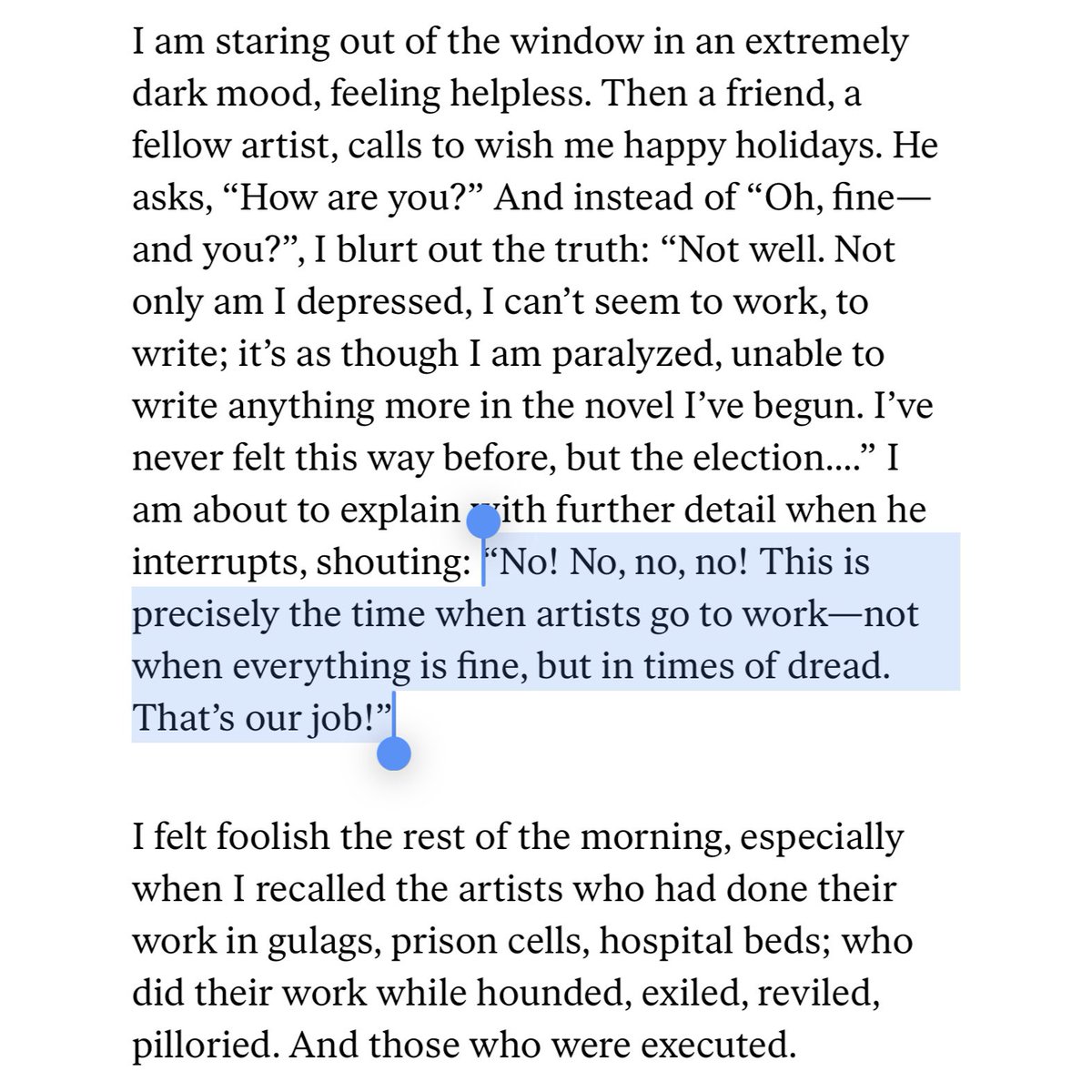 I am staring out of the window in an extremely dark mood, feeling helpless. Then a friend, a fellow artist, calls to wish me happy holidays. He asks, “How are you?” And instead of “Oh, fine—and you?”, I blurt out the truth: “Not well. Not only am I depressed, I can’t seem to work, to write; it’s as though I am paralyzed, unable to write anything more in the novel I’ve begun. I’ve never felt this way before, but the election....” I am about to explain with further detail when he interrupts, shouting: “No! No, no, no! This is precisely the time when artists go to work—not when everything is fine, but in times of dread. That’s our job!”

I felt foolish the rest of the morning, especially when I recalled the artists who had done their work in gulags, prison cells, hospital beds; who did their work while hounded, exiled, reviled, pilloried. And those who were executed.